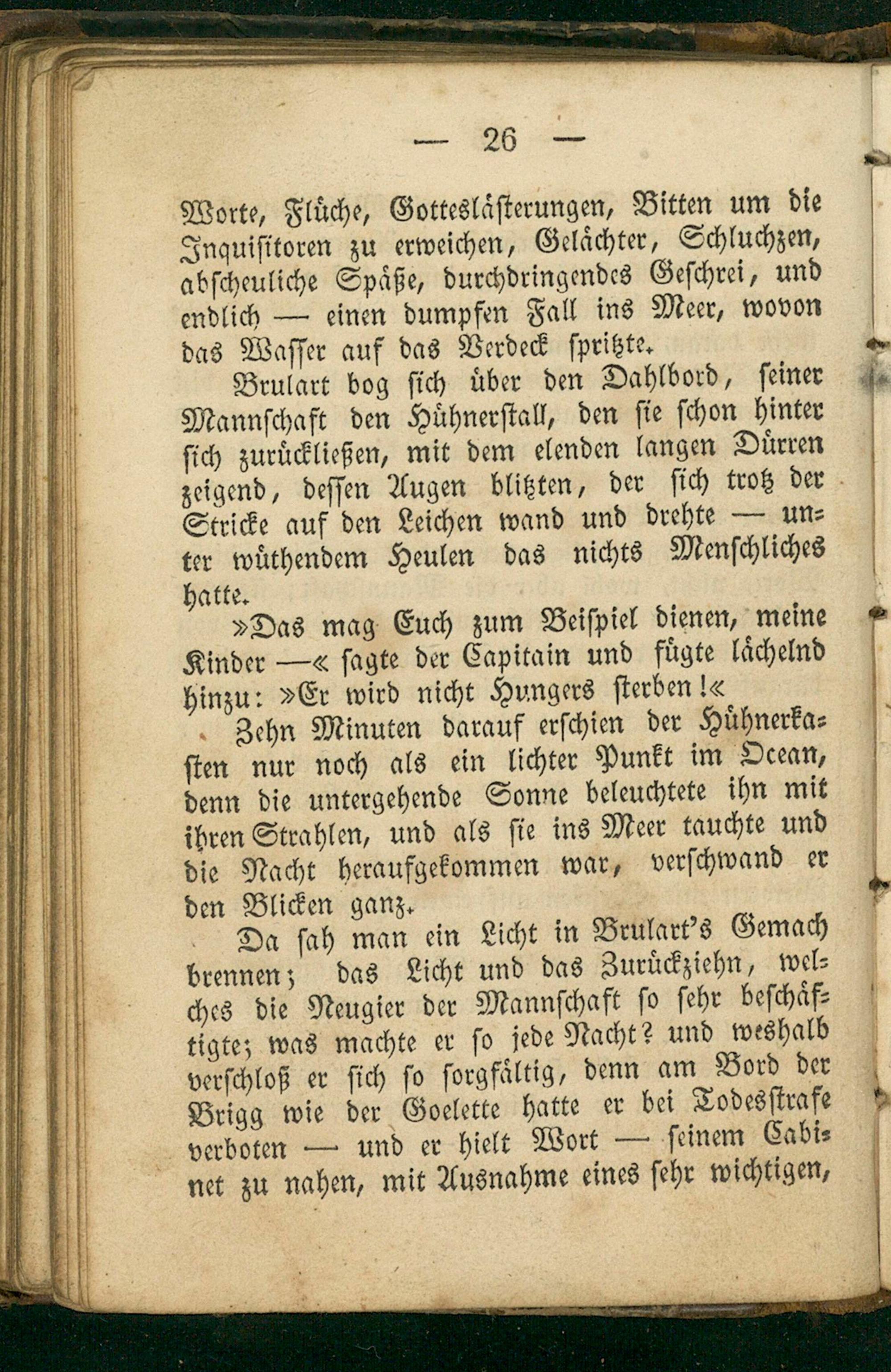 — 26 —

Worte, Flüche, Gotteslästerungen, Bitten um die Inquisitoren zu erweichen, Gelächter, Schluchzen, abscheuliche Späße, durchdringendes Geschrei, und endlich — einen dumpfen Fall ins Meer, wovon das Wasser auf das Verdeck spritzte.

Brulart bog sich über den Dahlbord, seiner Mannschaft den Hühnerstall, den sie schon hinter sich zurückließen, mit dem elenden langen Dürren zeigend, dessen Augen blitzten, der sich trotz der Stricke auf den Leichen wand und drehte — unter wüthendem Heulen das nichts Menschliches hatte.

»Das mag Euch zum Beispiel dienen, meine Kinder —« sagte der Capitain und fügte lächelnd hinzu: »Er wird nicht Hungers sterben!«

Zehn Minuten darauf erschien der Hühnerkasten nur noch als ein lichter Punkt im Ocean, denn die untergehende Sonne beleuchtete ihn mit ihren Strahlen, und als sie ins Meer tauchte und die Nacht heraufgekommen war, verschwand er den Blicken ganz.

Da sah man ein Licht in Brulart's Gemach brennen; das Licht und das Zurückziehn, welches die Neugier der Mannschaft so sehr beschäftigte; was machte er so jede Nacht? und weshalb verschloß er sich so sorgfältig, denn am Bord der Brigg wie der Goelette hatte er bei Todesstrafe verboten — und er hielt Wort — seinem Cabinet zu nahen, mit Ausnahme eines sehr wichtigen,